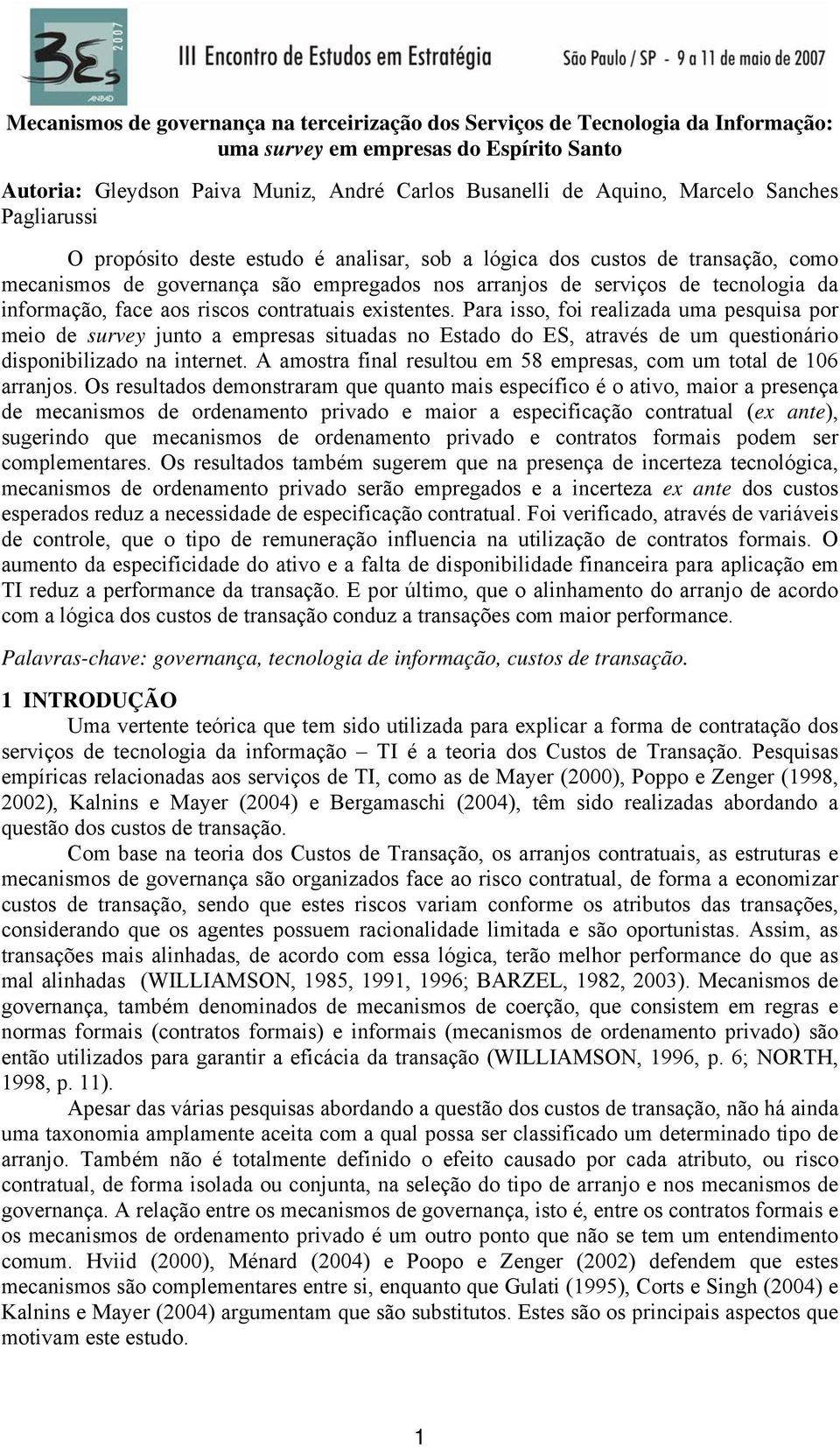 3Es 2007 ANPAD III Encontro de Estudos em Estratégia São Paulo / SP - 9 a 11 de maio de 2007

Mecanismos de governança na terceirização dos Serviços de Tecnologia da Informação: uma survey em empresas do Espírito Santo

Autoria: Gleydson Paiva Muniz, André Carlos Busanelli de Aquino, Marcelo Sanches Pagliarussi

O propósito deste estudo é analisar, sob a lógica dos custos de transação, como mecanismos de governança são empregados nos arranjos de serviços de tecnologia da informação, face aos riscos contratuais existentes. Para isso, foi realizada uma pesquisa por meio de survey junto a empresas situadas no Estado do ES, através de um questionário disponibilizado na internet. A amostra final resultou em 58 empresas, com um total de 106 arranjos. Os resultados demonstraram que quanto mais específico é o ativo, maior a presença de mecanismos de ordenamento privado e maior a especificação contratual (ex ante), sugerindo que mecanismos de ordenamento privado e contratos formais podem ser complementares. Os resultados também sugerem que na presença de incerteza tecnológica, mecanismos de ordenamento privado serão empregados e a incerteza ex ante dos custos esperados reduz a necessidade de especificação contratual. Foi verificado, através de variáveis de controle, que o tipo de remuneração influencia na utilização de contratos formais. O aumento da especificidade do ativo e a falta de disponibilidade financeira para aplicação em TI reduz a performance da transação. E por último, que o alinhamento do arranjo de acordo com a lógica dos custos de transação conduz a transações com maior performance.

Palavras-chave: governança, tecnologia de informação, custos de transação.

1 INTRODUÇÃO
Uma vertente teórica que tem sido utilizada para explicar a forma de contratação dos serviços de tecnologia da informação – TI é a teoria dos Custos de Transação. Pesquisas empíricas relacionadas aos serviços de TI, como as de Mayer (2000), Poppo e Zenger (1998, 2002), Kalnins e Mayer (2004) e Bergamaschi (2004), têm sido realizadas abordando a questão dos custos de transação.

Com base na teoria dos Custos de Transação, os arranjos contratuais, as estruturas e mecanismos de governança são organizados face ao risco contratual, de forma a economizar custos de transação, sendo que estes riscos variam conforme os atributos das transações, considerando que os agentes possuem racionalidade limitada e são oportunistas. Assim, as transações mais alinhadas, de acordo com essa lógica, terão melhor performance do que as mal alinhadas (WILLIAMSON, 1985, 1991, 1996; BARZEL, 1982, 2003). Mecanismos de governança, também denominados de mecanismos de coerção, que consistem em regras e normas formais (contratos formais) e informais (mecanismos de ordenamento privado) são então utilizados para garantir a eficácia da transação (WILLIAMSON, 1996, p. 6; NORTH, 1998, p. 11).

Apesar das várias pesquisas abordando a questão dos custos de transação, não há ainda uma taxonomia amplamente aceita com a qual possa ser classificado um determinado tipo de arranjo. Também não é totalmente definido o efeito causado por cada atributo, ou risco contratual, de forma isolada ou conjunta, na seleção do tipo de arranjo e nos mecanismos de governança. A relação entre os mecanismos de governança, isto é, entre os contratos formais e os mecanismos de ordenamento privado é um outro ponto que não se tem um entendimento comum. Hviid (2000), Ménard (2004) e Poopo e Zenger (2002) defendem que estes mecanismos são complementares entre si, enquanto que Gulati (1995), Corts e Singh (2004) e Kalnins e Mayer (2004) argumentam que são substitutos. Estes são os principais aspectos que motivam este estudo.

1